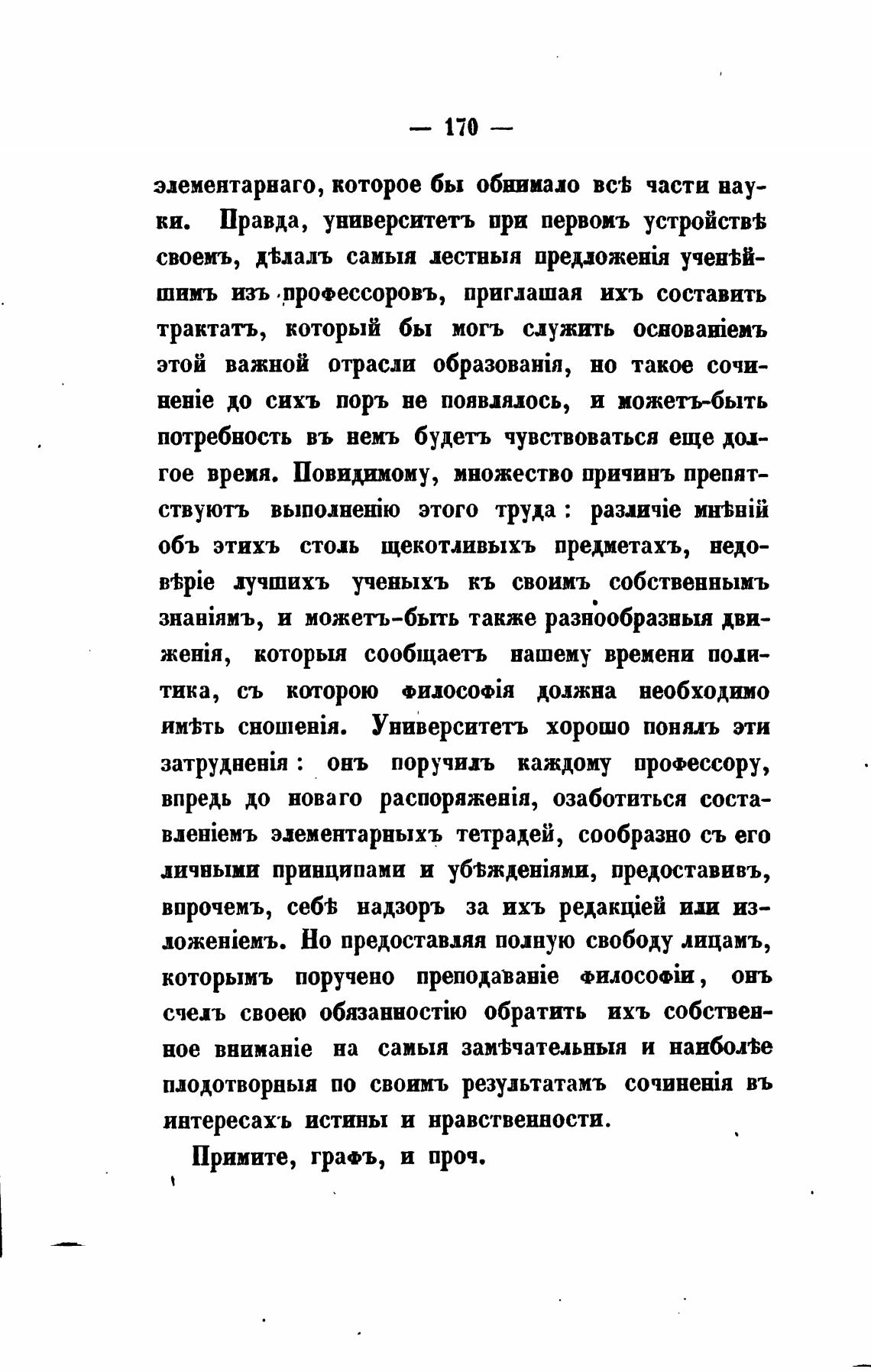 — 170 —

элементарнаго, которое бы обнимало всѣ части науки. Правда, университетъ при первомъ устройствѣ своемъ, дѣлалъ самыя лестныя предложенія ученѣйшимъ изъ профессоровъ, приглашая ихъ составить трактатъ, который бы могъ служить основаніемъ этой важной отрасли образованія, но такое сочиненіе до сихъ поръ не появлялось, и можетъ-быть потребность въ немъ будетъ чувствоваться еще долгое время. Повидимому, множество причинъ препятствуютъ выполненію этого труда: различіе мнѣній объ этихъ столь щекотливыхъ предметахъ, недовѣріе лучшихъ ученыхъ къ своимъ собственнымъ знаніямъ, и можетъ-быть также разнообразныя движенія, которыя сообщаетъ нашему времени политика, съ которою философія должна необходимо имѣть сношенія. Университетъ хорошо понялъ эти затрудненія: онъ поручилъ каждому профессору, впредь до новаго распоряженія, озаботиться составленіемъ элементарныхъ тетрадей, сообразно съ его личными принципами и убѣжденіями, предоставивъ, впрочемъ, себѣ надзоръ за ихъ редакціей или изложеніемъ. Но предоставляя полную свободу лицамъ, которымъ поручено преподаваніе философіи, онъ счелъ своею обязанностію обратить ихъ собственное вниманіе на самыя замѣчательныя и наиболѣе плодотворныя по своимъ результатамъ сочиненія въ интересахъ истины и нравственности.

Примите, графъ, и проч.